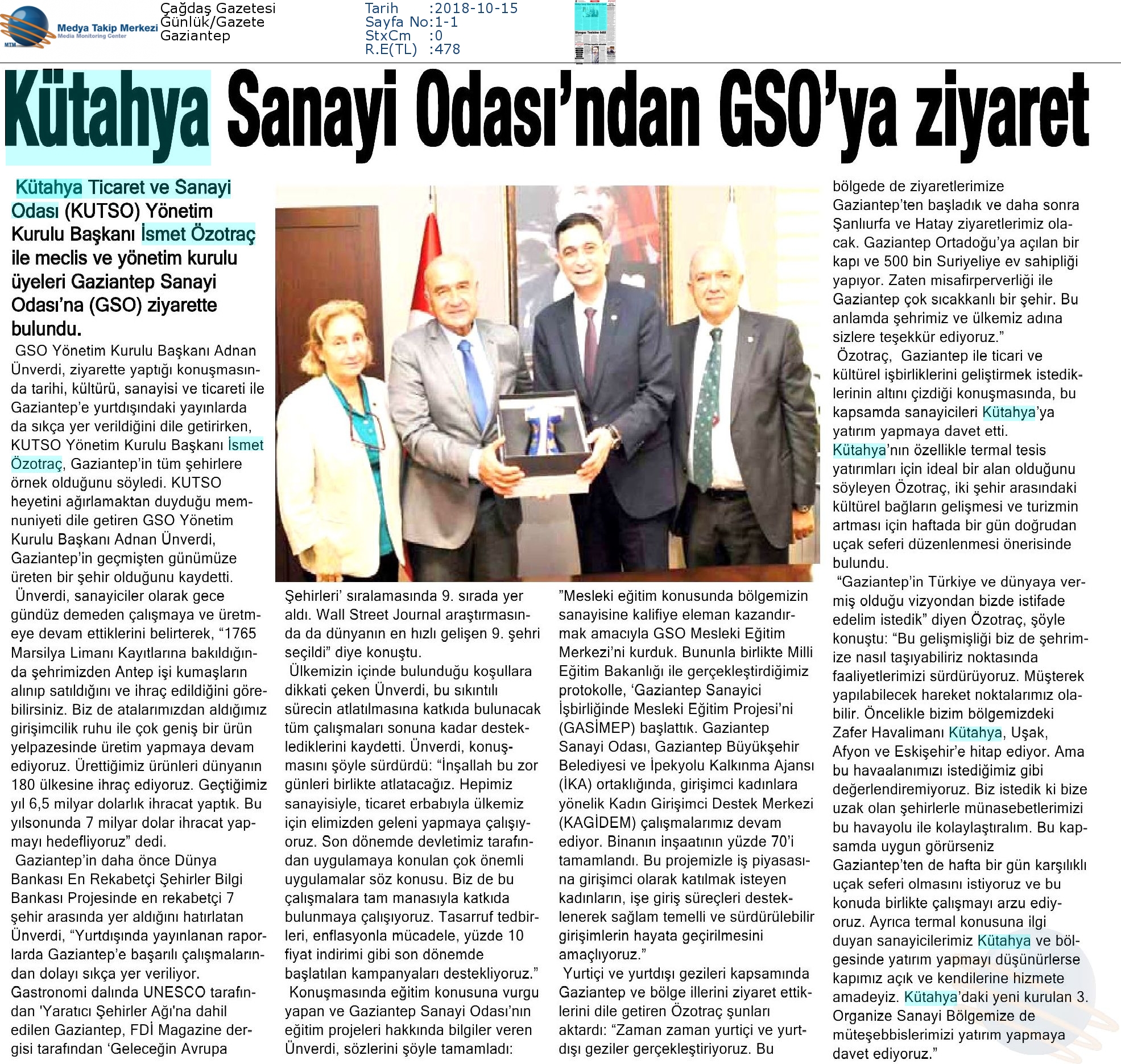 Medya Takip Merkezi
Media Monitoring Center
MTM

Çağdaş Gazetesi
Günlük/Gazete
Gaziantep

Tarih :2018-10-15
Sayfa No:1-1
StxCm :0
R.E(TL) :478

Kütahya Sanayi Odası'ndan GSO'ya ziyaret

Kütahya Ticaret ve Sanayi Odası (KUTSO) Yönetim Kurulu Başkanı İsmet Özotraç ile meclis ve yönetim kurulu üyeleri Gaziantep Sanayi Odası'na (GSO) ziyarette bulundu.

GSO Yönetim Kurulu Başkanı Adnan Ünverdi, ziyarette yaptığı konuşmasında tarihi, kültürü, sanayisi ve ticareti ile Gaziantep'e yurtdışındaki yayınlarda da sıkça yer verildiğini dile getirirken, KUTSO Yönetim Kurulu Başkanı İsmet Özotraç, Gaziantep'in tüm şehirlere örnek olduğunu söyledi. KUTSO heyetini ağırlamaktan duyduğu memnuniyeti dile getiren GSO Yönetim Kurulu Başkanı Adnan Ünverdi, Gaziantep'in geçmişten günümüze üreten bir şehir olduğunu kaydetti.

Ünverdi, sanayiciler olarak gece gündüz demeden çalışmaya ve üretmeye devam ettiklerini belirterek, "1765 Marsilya Limanı Kayıtlarına bakıldığında şehrimizden Antep işi kumaşların alınıp satıldığını ve ihraç edildiğini görebilirsiniz. Biz de atalarımızdan aldığımız girişimcilik ruhu ile çok geniş bir ürün yelpazesinde üretim yapmaya devam ediyoruz. Ürettiğimiz ürünleri dünyanın 180 ülkesine ihraç ediyoruz. Geçtiğimiz yıl 6,5 milyar dolarlık ihracat yaptık. Bu yılsonunda 7 milyar dolar ihracat yapmayı hedefliyoruz" dedi.

Gaziantep'in daha önce Dünya Bankası En Rekabetçi Şehirler Bilgi Bankası Projesinde en rekabetçi 7 şehir arasında yer aldığını hatırlatan Ünverdi, "Yurtdışında yayınlanan raporlarda Gaziantep'e başarılı çalışmalarından dolayı sıkça yer veriliyor. Gastronomi dalında UNESCO tarafından 'Yaratıcı Şehirler Ağı'na dahil edilen Gaziantep, FDİ Magazine dergisi tarafından 'Geleceğin Avrupa Şehirleri' sıralamasında 9. sırada yer aldı. Wall Street Journal araştırmasında da dünyanın en hızlı gelişen 9. şehri seçildi" diye konuştu.

Ülkemizin içinde bulunduğu koşullara dikkati çeken Ünverdi, bu sıkıntılı sürecin atlatılmasına katkıda bulunacak tüm çalışmaları sonuna kadar desteklediklerini kaydetti. Ünverdi, konuşmasını şöyle sürdürdü: "İnşallah bu zor günleri birlikte atlatacağız. Hepimiz sanayisiyle, ticaret erbabıyla ülkemiz için elimizden geleni yapmaya çalışıyoruz. Son dönemde devletimiz tarafından uygulamaya konulan çok önemli uygulamalar söz konusu. Biz de bu çalışmalara tam manasıyla katkıda bulunmaya çalışıyoruz. Tasarruf tedbirleri, enflasyonla mücadele, yüzde 10 fiyat indirimi gibi son dönemde başlatılan kampanyaları destekliyoruz."

Konuşmasında eğitim konusuna vurgu yapan ve Gaziantep Sanayi Odası'nın eğitim projeleri hakkında bilgiler veren Ünverdi, sözlerini şöyle tamamladı: "Mesleki eğitim konusunda bölgemizin sanayisine kalifiye eleman kazandırmak amacıyla GSO Mesleki Eğitim Merkezi'ni kurduk. Bununla birlikte Milli Eğitim Bakanlığı ile gerçekleştirdiğimiz protokolle, 'Gaziantep Sanayici İşbirliğinde Mesleki Eğitim Projesi'ni (GASİMEP) başlattık. Gaziantep Sanayi Odası, Gaziantep Büyükşehir Belediyesi ve İpekyolu Kalkınma Ajansı (İKA) ortaklığında, girişimci kadınlara yönelik Kadın Girişimci Destek Merkezi (KAGİDEM) çalışmalarımız devam ediyor. Binanın inşaatının yüzde 70'i tamamlandı. Bu projemizle iş piyasasına girişimci olarak katılmak isteyen kadınların, işe giriş süreçleri desteklenerek sağlam temelli ve sürdürülebilir girişimlerin hayata geçirilmesini amaçlıyoruz."

Yurtiçi ve yurtdışı gezileri kapsamında Gaziantep ve bölge illerini ziyaret ettiklerini dile getiren Özotraç şunları aktardı: "Zaman zaman yurtiçi ve yurtdışı geziler gerçekleştiriyoruz. Bu bölgede de ziyaretlerimize Gaziantep'ten başladık ve daha sonra Şanlıurfa ve Hatay ziyaretlerimiz olacak. Gaziantep Ortadoğu'ya açılan bir kapı ve 500 bin Suriyeliye ev sahipliği yapıyor. Zaten misafirperverliği ile Gaziantep çok sıcakkanlı bir şehir. Bu anlamda şehrimiz ve ülkemiz adına sizlere teşekkür ediyoruz."

Özotraç, Gaziantep ile ticari ve kültürel işbirliklerini geliştirmek istediklerinin altını çizdiği konuşmasında, bu kapsamda sanayicileri Kütahya'ya yatırım yapmaya davet etti. Kütahya'nın özellikle termal tesis yatırımları için ideal bir alan olduğunu söyleyen Özotraç, iki şehir arasındaki kültürel bağların gelişmesi ve turizmin artması için haftada bir gün doğrudan uçak seferi düzenlenmesi önerisinde bulundu.

"Gaziantep'in Türkiye ve dünyaya vermiş olduğu vizyondan bizde istifade edelim istedik" diyen Özotraç, şöyle konuştu: "Bu gelişmişliği biz de şehrimize nasıl taşıyabiliriz noktasında faaliyetlerimizi sürdürüyoruz. Müşterek yapılabilecek hareket noktalarımız olabilir. Öncelikle bizim bölgemizdeki Zafer Havalimanı Kütahya, Uşak, Afyon ve Eskişehir'e hitap ediyor. Ama bu havaalanımızı istediğimiz gibi değerlendiremiyoruz. Biz istedik ki bize uzak olan şehirlerle münasebetlerimizi bu havayolu ile kolaylaştıralım. Bu kapsamda uygun görürseniz Gaziantep'ten de hafta bir gün karşılıklı uçak seferi olmasını istiyoruz ve bu konuda birlikte çalışmayı arzu ediyoruz. Ayrıca termal konusuna ilgi duyan sanayicilerimiz Kütahya ve bölgesinde yatırım yapmayı düşünürlerse kapımız açık ve kendilerine hizmete amadeyiz. Kütahya'daki yeni kurulan 3. Organize Sanayi Bölgemize de müteşebbislerimizi yatırım yapmaya davet ediyoruz."